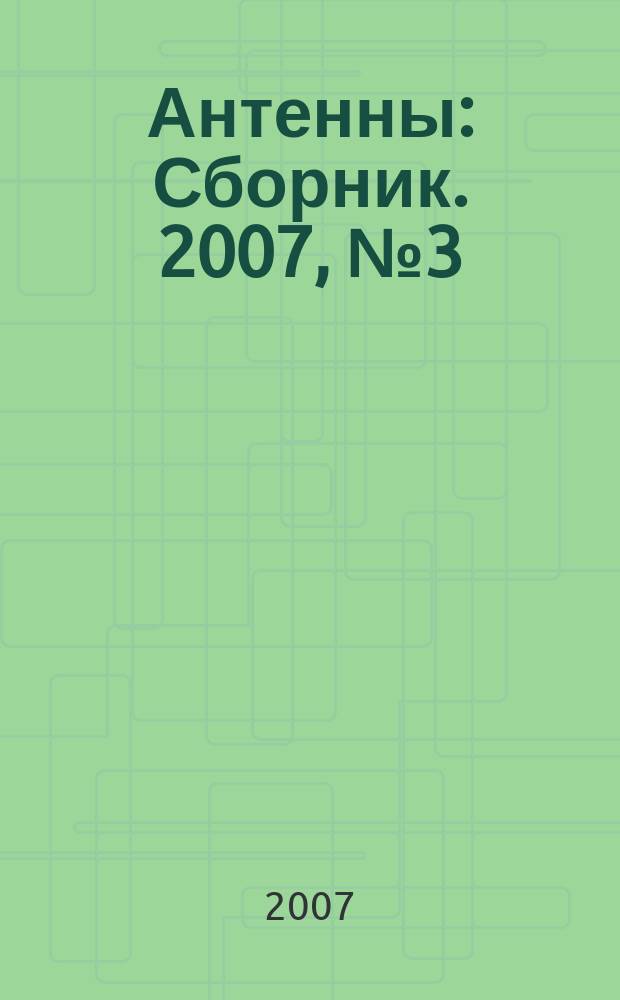 Антенны: Сборник. 2007, №3

2007